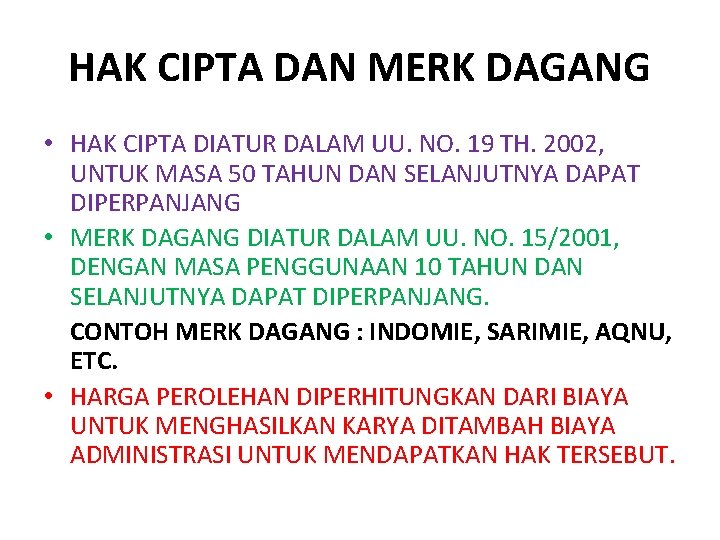 HAK CIPTA DAN MERK DAGANG

• HAK CIPTA DIATUR DALAM UU. NO. 19 TH. 2002, UNTUK MASA 50 TAHUN DAN SELANJUTNYA DAPAT DIPERPANJANG

• MERK DAGANG DIATUR DALAM UU. NO. 15/2001, DENGAN MASA PENGGUNAAN 10 TAHUN DAN SELANJUTNYA DAPAT DIPERPANJANG.

CONTOH MERK DAGANG : INDOMIE, SARIMIE, AQNU, ETC.

• HARGA PEROLEHAN DIPERHITUNGKAN DARI BIAYA UNTUK MENGHASILKAN KARYA DITAMBAH BIAYA ADMINISTRASI UNTUK MENDAPATKAN HAK TERSEBUT.